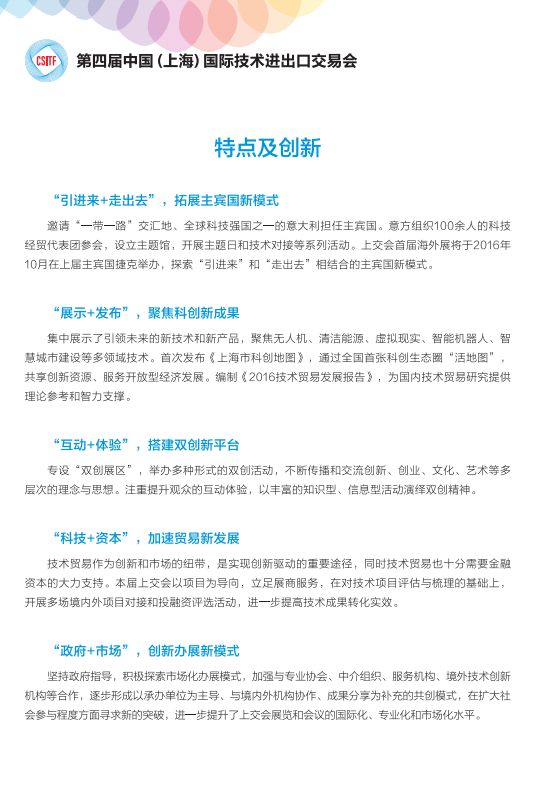 CSITF 第四届中国（上海）国际技术进出口交易会

特点及创新

“引进来+走出去”，拓展主宾国新模式

邀请“一带一路”交汇地、全球科技强国之一的意大利担任主宾国。意方组织100余人的科技经贸代表团参会，设立主题馆，开展主题日和技术对接等系列活动。上交会首届海外展将于2016年10月在上届主宾国捷克举办，探索“引进来”和“走出去”相结合的主宾国新模式。

“展示+发布”，聚焦科创新成果

集中展示了引领未来的新技术和新产品，聚焦无人机、清洁能源、虚拟现实、智能机器人、智慧城市建设等多领域技术。首次发布《上海市科创地图》，通过全国首张科创生态圈“活地图”，共享创新资源、服务开放型经济发展。编制《2016技术贸易发展报告》，为国内技术贸易研究提供理论参考和智力支撑。

“互动+体验”，搭建双创新平台

专设“双创展区”，举办多种形式的双创活动，不断传播和交流创新、创业、文化、艺术等多层次的理念与思想。注重提升观众的互动体验，以丰富的知识型、信息型活动演绎双创精神。

“科技+资本”，加速贸易新发展

技术贸易作为创新和市场的纽带，是实现创新驱动的重要途径，同时技术贸易也十分需要金融资本的大力支持。本届上交会以项目为导向，立足展商服务，在对技术项目评估与梳理的基础上，开展多场境内外项目对接和投融资评选活动，进一步提高技术成果转化实效。

“政府+市场”，创新办展新模式

坚持政府指导，积极探索市场化办展模式，加强与专业协会、中介组织、服务机构、境外技术创新机构等合作，逐步形成以承办单位为主导、与境内外机构协作、成果分享为补充的共创模式，在扩大社会参与程度方面寻求新的突破，进一步提升了上交会展览和会议的国际化、专业化和市场化水平。